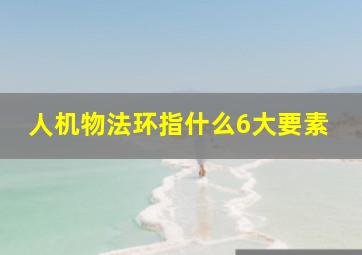 人机物法环指什么6大要素